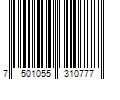 7 501055 310777